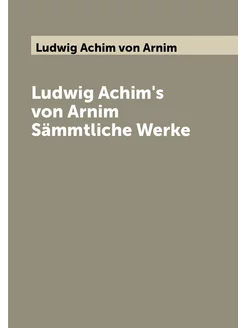 Ludwig Achim von Arnim

Ludwig Achim's von Arnim Sämmtliche Werke